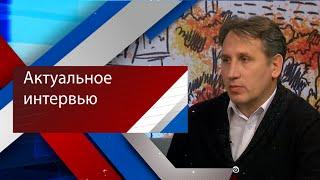 Актуальное интервью